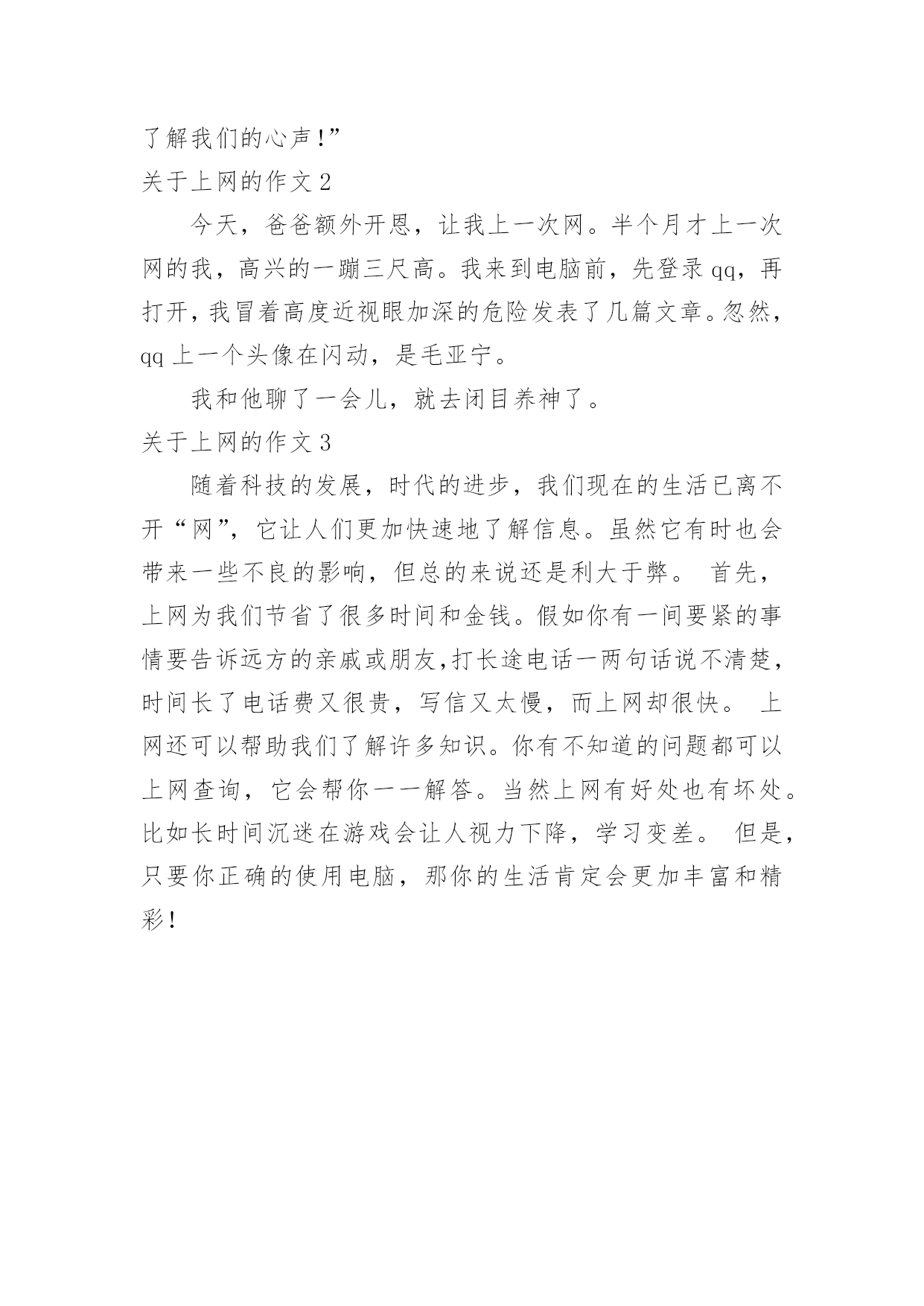 了解我们的心声!”
关于上网的作文 2

今天，爸爸额外开恩，让我上一次网。半个月才上一次网的我，高兴的一蹦三尺高。我来到电脑前，先登录 qq，再打开，我冒着高度近视眼加深的危险发表了几篇文章。忽然，qq 上一个头像在闪动，是毛亚宁。

我和他聊了一会儿，就去闭目养神了。
关于上网的作文 3

随着科技的发展，时代的进步，我们现在的生活已离不开“网”，它让人们更加快速地了解信息。虽然它有时也会带来一些不良的影响，但总的来说还是利大于弊。 首先，上网为我们节省了很多时间和金钱。假如你有一间要紧的事情要告诉远方的亲戚或朋友，打长途电话一两句话说不清楚，时间长了电话费又很贵，写信又太慢，而上网却很快。 上网还可以帮助我们了解许多知识。你有不知道的问题都可以上网查询，它会帮你一一解答。当然上网有好处也有坏处。比如长时间沉迷在游戏会让人视力下降，学习变差。 但是，只要你正确的使用电脑，那你的生活肯定会更加丰富和精彩!